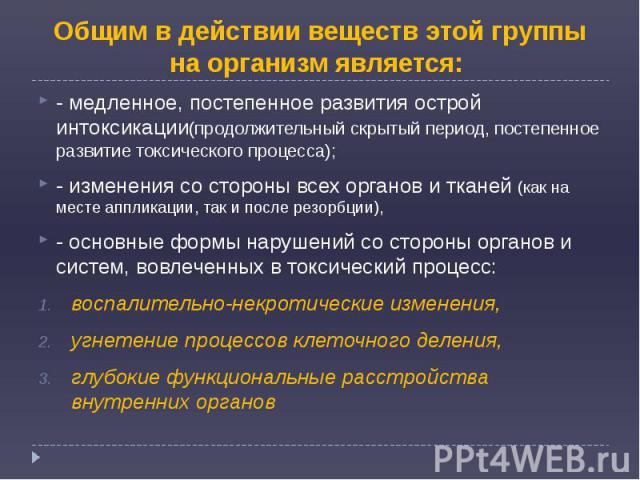 Общим в действии веществ этой группы на организм является:

- медленное, постепенное развития острой интоксикации(продолжительный скрытый период, постепенное развитие токсического процесса);

- изменения со стороны всех органов и тканей (как на месте аппликации, так и после резорбции),

- основные формы нарушений со стороны органов и систем, вовлеченных в токсический процесс:

1. воспалительно-некротические изменения,

2. угнетение процессов клеточного деления,

3. глубокие функциональные расстройства внутренних органов

PPt4WEB.ru